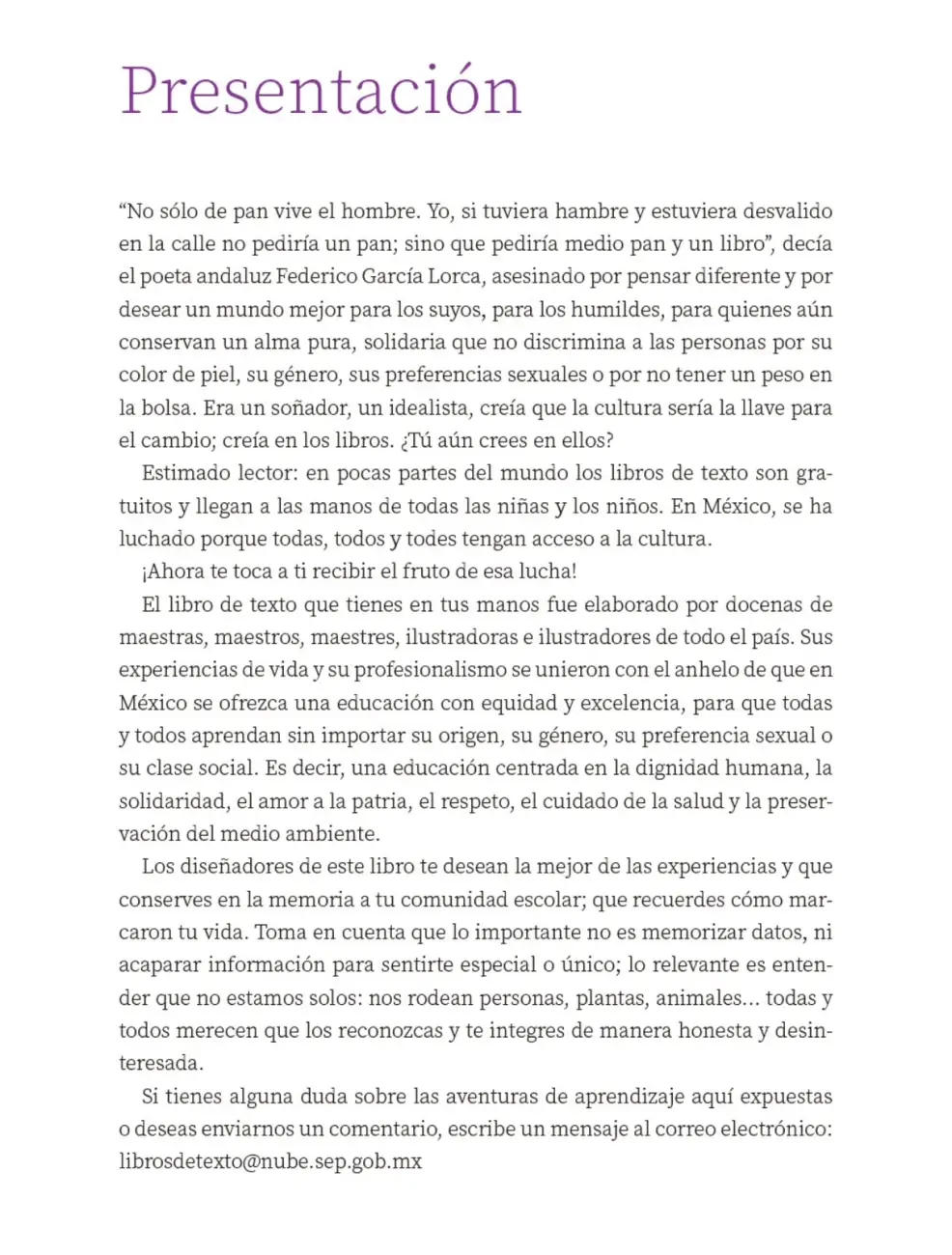 Presentación

"No sólo de pan vive el hombre. Yo, si tuviera hambre y estuviera desvalido en la calle no pediría un pan; sino que pediría medio pan y un libro", decía el poeta andaluz Federico García Lorca, asesinado por pensar diferente y por desear un mundo mejor para los suyos, para los humildes, para quienes aún conservan un alma pura, solidaria que no discrimina a las personas por su color de piel, su género, sus preferencias sexuales o por no tener un peso en la bolsa. Era un soñador, un idealista, creía que la cultura sería la llave para el cambio; creía en los libros. ¿Tú aún crees en ellos?

Estimado lector: en pocas partes del mundo los libros de texto son gratuitos y llegan a las manos de todas las niñas y los niños. En México, se ha luchado porque todas, todos y todes tengan acceso a la cultura.

¡Ahora te toca a ti recibir el fruto de esa lucha!

El libro de texto que tienes en tus manos fue elaborado por docenas de maestras, maestros, maestres, ilustradoras e ilustradores de todo el país. Sus experiencias de vida y su profesionalismo se unieron con el anhelo de que en México se ofrezca una educación con equidad y excelencia, para que todas y todos aprendan sin importar su origen, su género, su preferencia sexual o su clase social. Es decir, una educación centrada en la dignidad humana, la solidaridad, el amor a la patria, el respeto, el cuidado de la salud y la preservación del medio ambiente.

Los diseñadores de este libro te desean la mejor de las experiencias y que conserves en la memoria a tu comunidad escolar; que recuerdes cómo marcaron tu vida. Toma en cuenta que lo importante no es memorizar datos, ni acaparar información para sentirte especial o único; lo relevante es entender que no estamos solos: nos rodean personas, plantas, animales... todas y todos merecen que los reconozcas y te integres de manera honesta y desinteresada.

Si tienes alguna duda sobre las aventuras de aprendizaje aquí expuestas o deseas enviarnos un comentario, escribe un mensaje al correo electrónico: librosdetexto@nube.sep.gob.mx